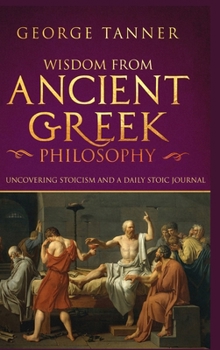 GEORGE TANNER

WISDOM FROM
ANCIENT
GREEK
PHILOSOPHY

UNCOVERING STOICISM AND A DAILY STOIC JOURNAL